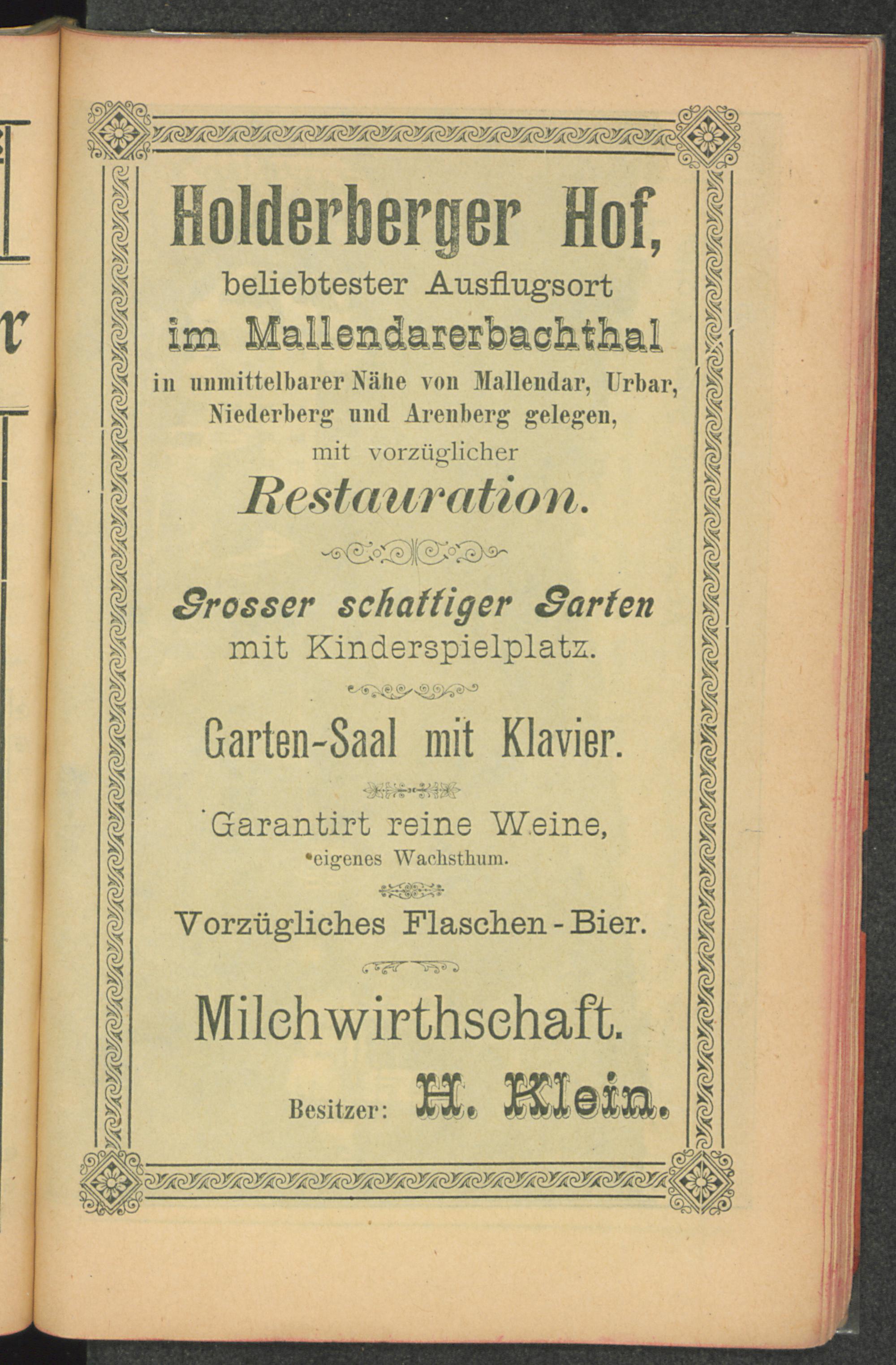 r

Holderberger Hof,
beliebtester Ausflugsort
im Mallendarerbachthal
in unmittelbarer Nähe von Mallendar, Urbar, Niederberg und Arenberg gelegen,
mit vorzüglicher
Restauration.

Grosser schattiger Garten
mit Kinderspielplatz.

Garten-Saal mit Klavier.

Garantirt reine Weine,
eigenes Wachsthum.

Vorzügliches Flaschen-Bier.

Milchwirthschaft.

Besitzer: H. Klein.